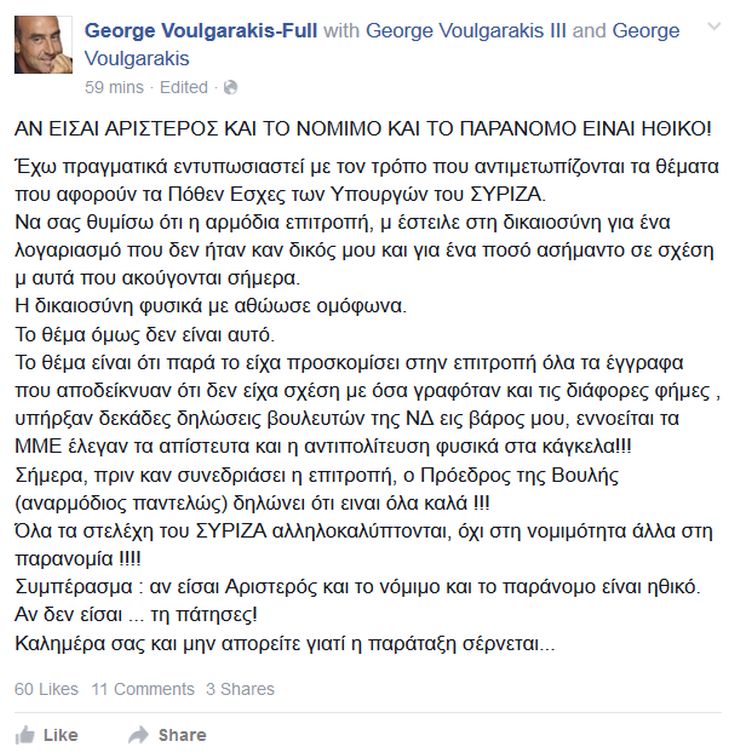 George Voulgarakis-Full with George Voulgarakis III and George Voulgarakis
59 mins · Edited ·

ΑΝ ΕΙΣΑΙ ΑΡΙΣΤΕΡΟΣ ΚΑΙ ΤΟ ΝΟΜΙΜΟ ΚΑΙ ΤΟ ΠΑΡΑΝΟΜΟ ΕΙΝΑΙ ΗΘΙΚΟ!

Έχω πραγματικά εντυπωσιαστεί με τον τρόπο που αντιμετωπίζονται τα θέματα που αφορούν τα Πόθεν Εσχες των Υπουργών του ΣΥΡΙΖΑ.
Να σας θυμίσω ότι η αρμόδια επιτροπή, μ έστειλε στη δικαιοσύνη για ένα λογαριασμό που δεν ήταν καν δικός μου και για ένα ποσό ασήμαντο σε σχέση μ αυτά που ακούγονται σήμερα.
Η δικαιοσύνη φυσικά με αθώωσε ομόφωνα.
Το θέμα όμως δεν είναι αυτό.
Το θέμα είναι ότι παρά το είχα προσκομίσει στην επιτροπή όλα τα έγγραφα που αποδείκνυαν ότι δεν είχα σχέση με όσα γραφόταν και τις διάφορες φήμες , υπήρξαν δεκάδες δηλώσεις βουλευτών της ΝΔ εις βάρος μου, εννοείται τα ΜΜΕ έλεγαν τα απίστευτα και η αντιπολίτευση φυσικά στα κάγκελα!!!
Σήμερα, πριν καν συνεδριάσει η επιτροπή, ο Πρόεδρος της Βουλής (αναρμόδιος παντελώς) δηλώνει ότι ειναι όλα καλά !!!
Όλα τα στελέχη του ΣΥΡΙΖΑ αλληλοκαλύπτονται, όχι στη νομιμότητα άλλα στη παρανομία !!!!
Συμπέρασμα : αν είσαι Αριστερός και το νόμιμο και το παράνομο είναι ηθικό.
Αν δεν είσαι ... τη πάτησες!
Καλημέρα σας και μην απορείτε γιατί η παράταξη σέρνεται...

60 Likes 11 Comments 3 Shares

Like Share